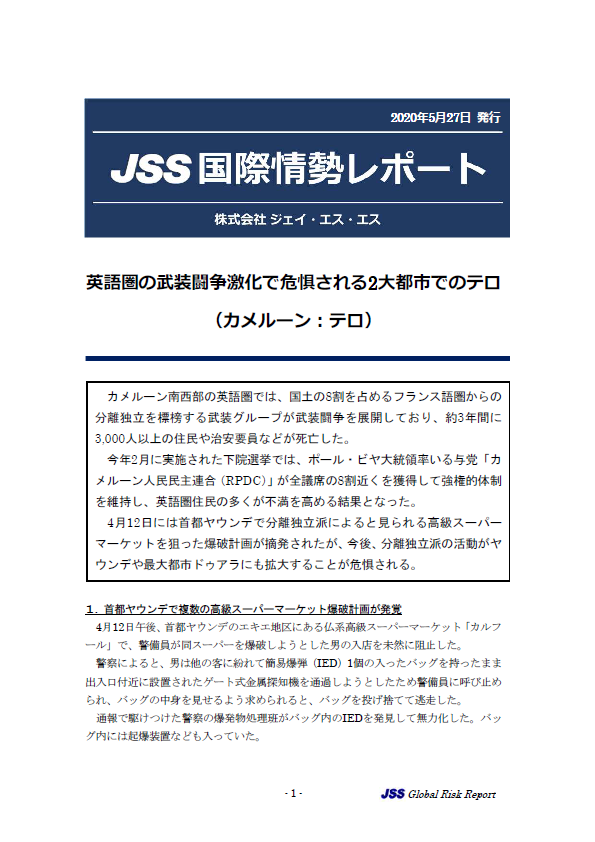 2020年5月27日 発行

JSS 国際情勢レポート

株式会社 ジェイ・エス・エス

英語圏の武装闘争激化で危惧される2大都市でのテロ

（カメルーン：テロ）

カメルーン南西部の英語圏では、国土の8割を占めるフランス語圏からの分離独立を標榜する武装グループが武装闘争を展開しており、約3年間に3,000人以上の住民や治安要員などが死亡した。

今年2月に実施された下院選挙では、ポール・ビヤ大統領率いる与党「カメルーン人民民主連合（RPDC）」が全議席の8割近くを獲得して強権的体制を維持し、英語圏住民の多くが不満を高める結果となった。

4月12日には首都ヤウンデで分離独立派によると見られる高級スーパーマーケットを狙った爆破計画が摘発されたが、今後、分離独立派の活動がヤウンデや最大都市ドゥアラにも拡大することが危惧される。

1．首都ヤウンデで複数の高級スーパーマーケット爆破計画が発覚

4月12日午後、首都ヤウンデのエキエ地区にある仏系高級スーパーマーケット「カルフール」で、警備員が同スーパーを爆破しようとした男の入店を未然に阻止した。

警察によると、男は他の客に紛れて簡易爆弾（IED）1個の入ったバッグを持ったまま出入口付近に設置されたゲート式金属探知機を通過しようとしたため警備員に呼び止められ、バッグの中身を見せるよう求められると、バッグを投げ捨てて逃走した。

通報で駆けつけた警察の爆発物処理班がバッグ内のIEDを発見して無力化した。バッグ内には起爆装置なども入っていた。

- 1 -

JSS Global Risk Report